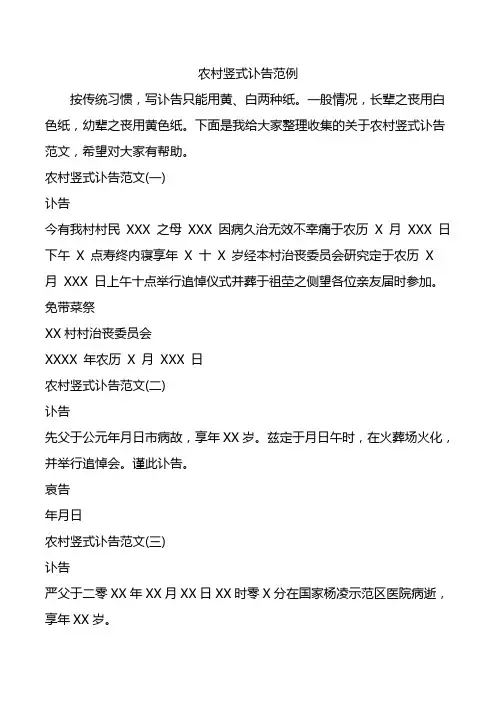 农村竖式讣告范例

按传统习惯，写讣告只能用黄、白两种纸。一般情况，长辈之丧用白色纸，幼辈之丧用黄色纸。下面是我给大家整理收集的关于农村竖式讣告范文，希望对大家有帮助。

农村竖式讣告范文(一)

讣告

今有我村村民XXX之母XXX因病久治无效不幸痛于农历X月XXX日下午X点寿终内寝享年X十X岁经本村治丧委员会研究定于农历X月XXX日上午十点举行追悼仪式并葬于祖茔之侧望各位亲友届时参加。

免带菜祭

XX村村治丧委员会

XXXX年农历X月XXX日

农村竖式讣告范文(二)

讣告

先父于公元年月日市病故，享年XX岁。兹定于月日午时，在火葬场火化，并举行追悼会。谨此讣告。

哀告

年月日

农村竖式讣告范文(三)

讣告

严父于二零XX年XX月XX日XX时零X分在国家杨凌示范区医院病逝，享年XX岁。